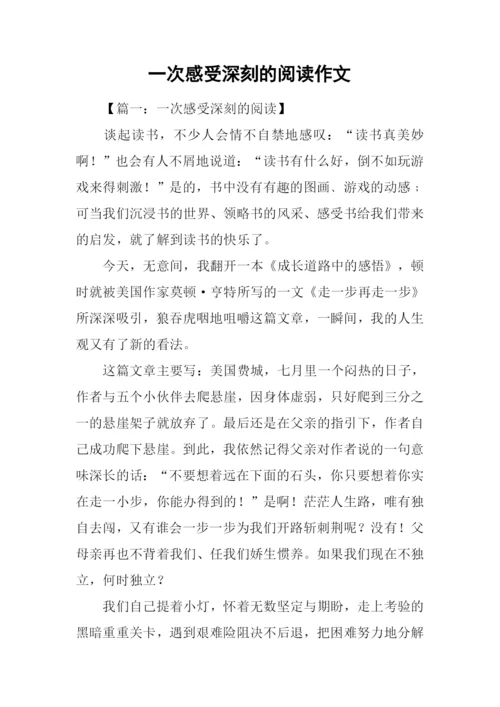 一次感受深刻的阅读作文

【篇一：一次感受深刻的阅读】

谈起读书，不少人会情不自禁地感叹：“读书真美妙啊！”也会有人不屑地说道：“读书有什么好，倒不如玩游戏来得刺激！”是的，书中没有有趣的图画、游戏的动感；可当我们沉浸书的世界、领略书的风采、感受书给我们带来的启发，就了解到读书的快乐了。

今天，无意间，我翻开一本《成长道路中的感悟》，顿时就被美国作家莫顿·亨特所写的一文《走一步再走一步》所深深吸引，狼吞虎咽地咀嚼这篇文章，一瞬间，我的人生观又有了新的看法。

这篇文章主要写：美国费城，七月里一个闷热的日子，作者与五个小伙伴去爬悬崖，因身体虚弱，只好爬到三分之一的悬崖架子就放弃了。最后还是在父亲的指引下，作者自己成功爬下悬崖。到此，我依然记得父亲对作者说的一句意味深长的话：“不要想着远在下面的石头，你只要想着你实在走一小步，你能办得到的！”是啊！茫茫人生路，唯有独自去闯，又有谁会一步一步为我们开路斩刺荆呢？没有！父母亲再也不背着我们、任我们娇生惯养。如果我们现在不独立，何时独立？

我们自己提着小灯，怀着无数坚定与期盼，走上考验的黑暗重重关卡，遇到艰难险阻决不后退，把困难努力地分解